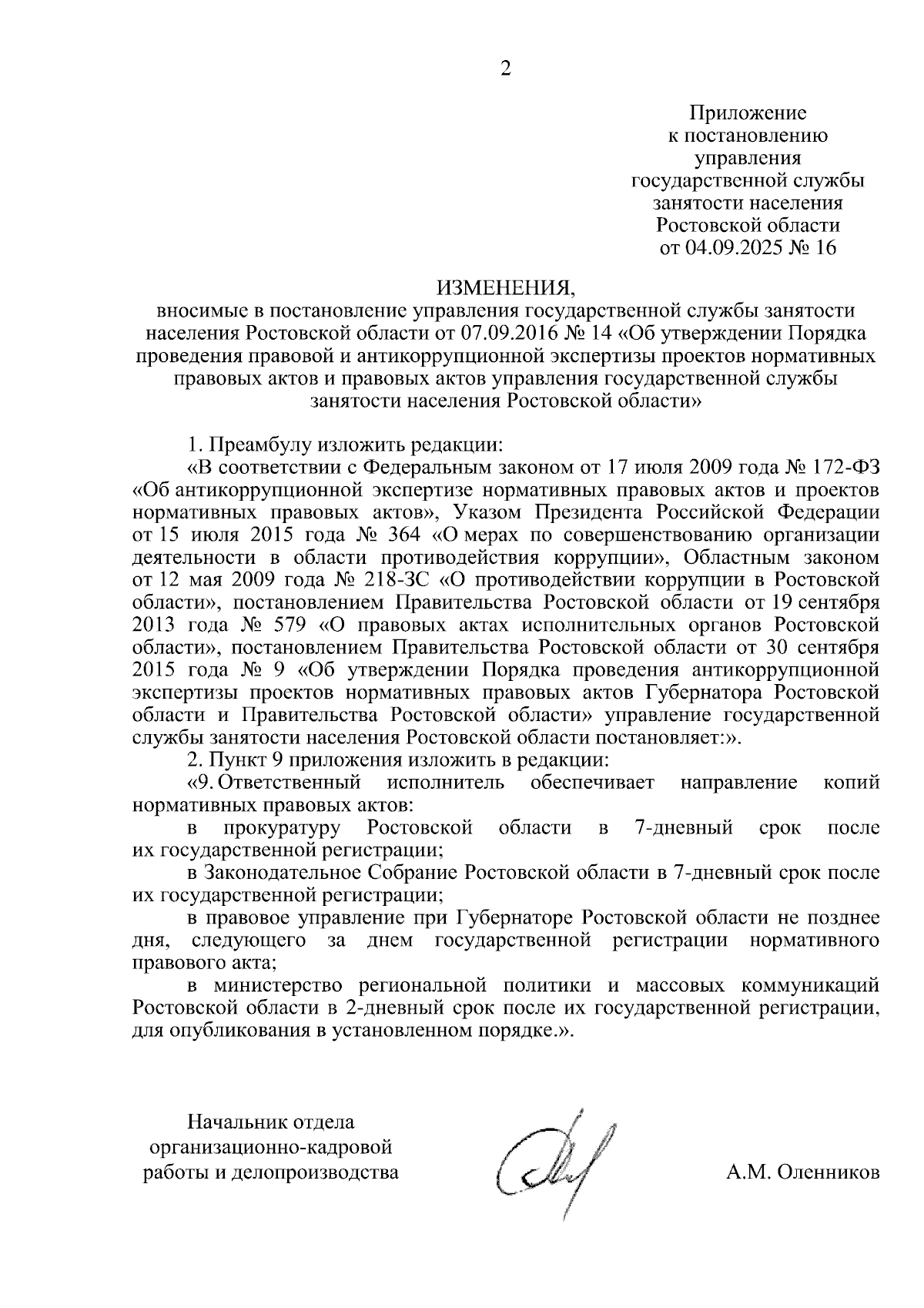 2

Приложение
к постановлению
управления
государственной службы
занятости населения
Ростовской области
от 04.09.2025 № 16

ИЗМЕНЕНИЯ,
вносимые в постановление управления государственной службы занятости населения Ростовской области от 07.09.2016 № 14 «Об утверждении Порядка проведения правовой и антикоррупционной экспертизы проектов нормативных правовых актов и правовых актов управления государственной службы занятости населения Ростовской области»

1. Преамбулу изложить редакции:

«В соответствии с Федеральным законом от 17 июля 2009 года № 172-ФЗ «Об антикоррупционной экспертизе нормативных правовых актов и проектов нормативных правовых актов», Указом Президента Российской Федерации от 15 июля 2015 года № 364 «О мерах по совершенствованию организации деятельности в области противодействия коррупции», Областным законом от 12 мая 2009 года № 218-ЗС «О противодействии коррупции в Ростовской области», постановлением Правительства Ростовской области от 19 сентября 2013 года № 579 «О правовых актах исполнительных органов Ростовской области», постановлением Правительства Ростовской области от 30 сентября 2015 года № 9 «Об утверждении Порядка проведения антикоррупционной экспертизы проектов нормативных правовых актов Губернатора Ростовской области и Правительства Ростовской области» управление государственной службы занятости населения Ростовской области постановляет:».

2. Пункт 9 приложения изложить в редакции:

«9. Ответственный исполнитель обеспечивает направление копий нормативных правовых актов:

в прокуратуру Ростовской области в 7-дневный срок после их государственной регистрации;

в Законодательное Собрание Ростовской области в 7-дневный срок после их государственной регистрации;

в правовое управление при Губернаторе Ростовской области не позднее дня, следующего за днем государственной регистрации нормативного правового акта;

в министерство региональной политики и массовых коммуникаций Ростовской области в 2-дневный срок после их государственной регистрации, для опубликования в установленном порядке.».

Начальник отдела
организационно-кадровой
работы и делопроизводства

А.М. Оленников